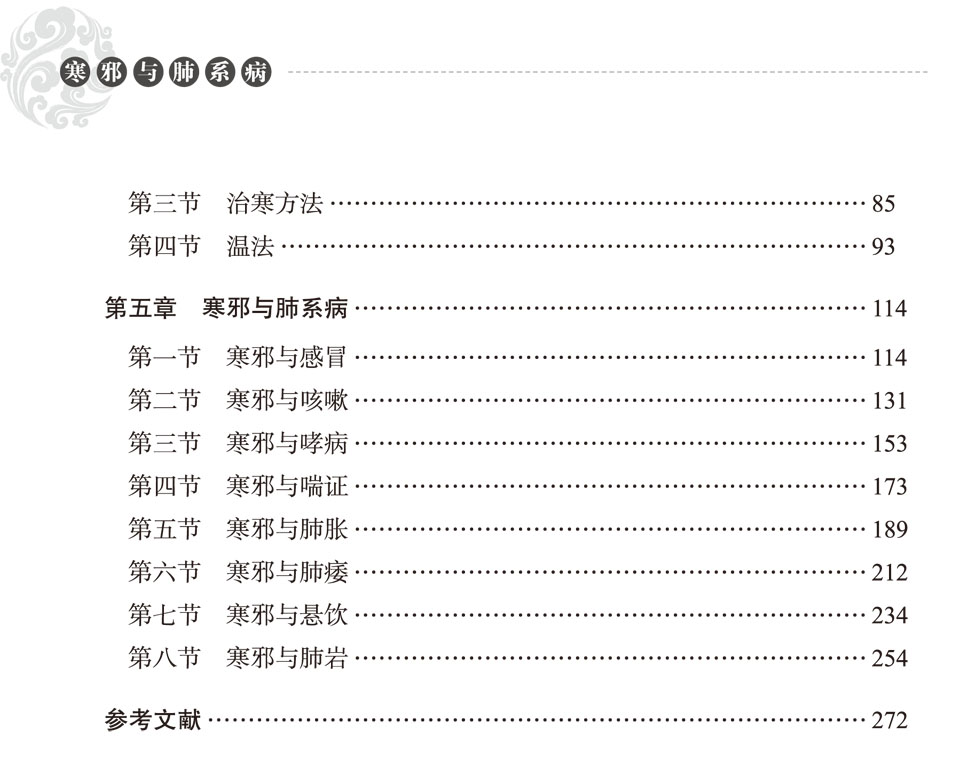 寒邪与肺系病

第三节 治寒方法 85
第四节 温法 93

第五章 寒邪与肺系病 114
第一节 寒邪与感冒 114
第二节 寒邪与咳嗽 131
第三节 寒邪与哮病 153
第四节 寒邪与喘证 173
第五节 寒邪与肺胀 189
第六节 寒邪与肺痿 212
第七节 寒邪与悬饮 234
第八节 寒邪与肺岩 254

参考文献 272